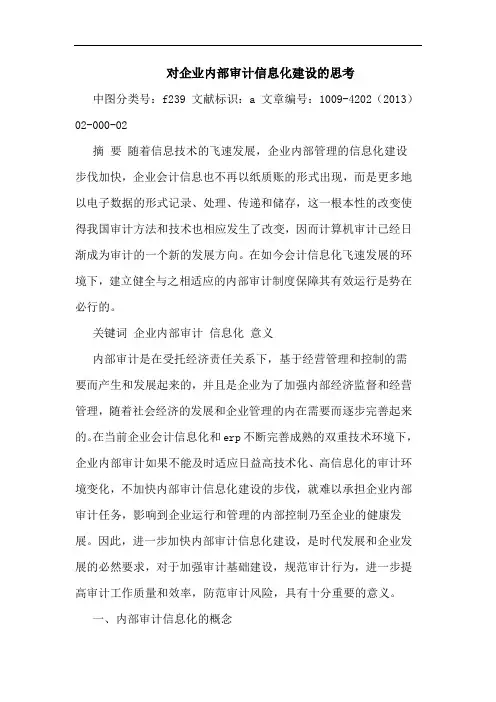 对企业内部审计信息化建设的思考

中图分类号：f239 文献标识：a 文章编号：1009-4202（2013）02-000-02

摘 要 随着信息技术的飞速发展，企业内部管理的信息化建设步伐加快，企业会计信息也不再以纸质账的形式出现，而是更多地以电子数据的形式记录、处理、传递和储存，这一根本性的改变使得我国审计方法和技术也相应发生了改变，因而计算机审计已经日渐成为审计的一个新的发展方向。在如今会计信息化飞速发展的环境下，建立健全与之相适应的内部审计制度保障其有效运行是势在必行的。

关键词 企业内部审计 信息化 意义

内部审计是在受托经济责任关系下，基于经营管理和控制的需要而产生和发展起来的，并且是企业为了加强内部经济监督和经营管理，随着社会经济的发展和企业管理的内在需要而逐步完善起来的。在当前企业会计信息化和erp不断完善成熟的双重技术环境下，企业内部审计如果不能及时适应日益高技术化、高信息化的审计环境变化，不加快内部审计信息化建设的步伐，就难以承担企业内部审计任务，影响到企业运行和管理的内部控制乃至企业的健康发展。因此，进一步加快内部审计信息化建设，是时代发展和企业发展的必然要求，对于加强审计基础建设，规范审计行为，进一步提高审计工作质量和效率，防范审计风险，具有十分重要的意义。

一、内部审计信息化的概念